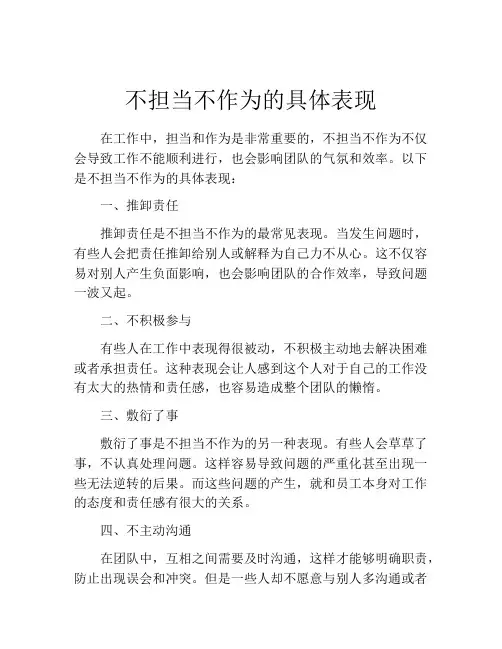 不担当不作为的具体表现

在工作中，担当和作为是非常重要的，不担当不作为不仅会导致工作不能顺利进行，也会影响团队的气氛和效率。以下是不担当不作为的具体表现：

一、推卸责任

推卸责任是不担当不作为的最常见表现。当发生问题时，有些人会把责任推卸给别人或解释为自己力不从心。这不仅容易对别人产生负面影响，也会影响团队的合作效率，导致问题一波又起。

二、不积极参与

有些人在工作中表现得很被动，不积极主动地去解决困难或者承担责任。这种表现会让人感到这个人对于自己的工作没有太大的热情和责任感，也容易造成整个团队的懒惰。

三、敷衍了事

敷衍了事是不担当不作为的另一种表现。有些人会草草了事，不认真处理问题。这样容易导致问题的严重化甚至出现一些无法逆转的后果。而这些问题的产生，就和员工本身对工作的态度和责任感有很大的关系。

四、不主动沟通

在团队中，互相之间需要及时沟通，这样才能够明确职责，防止出现误会和冲突。但是一些人却不愿意与别人多沟通或者